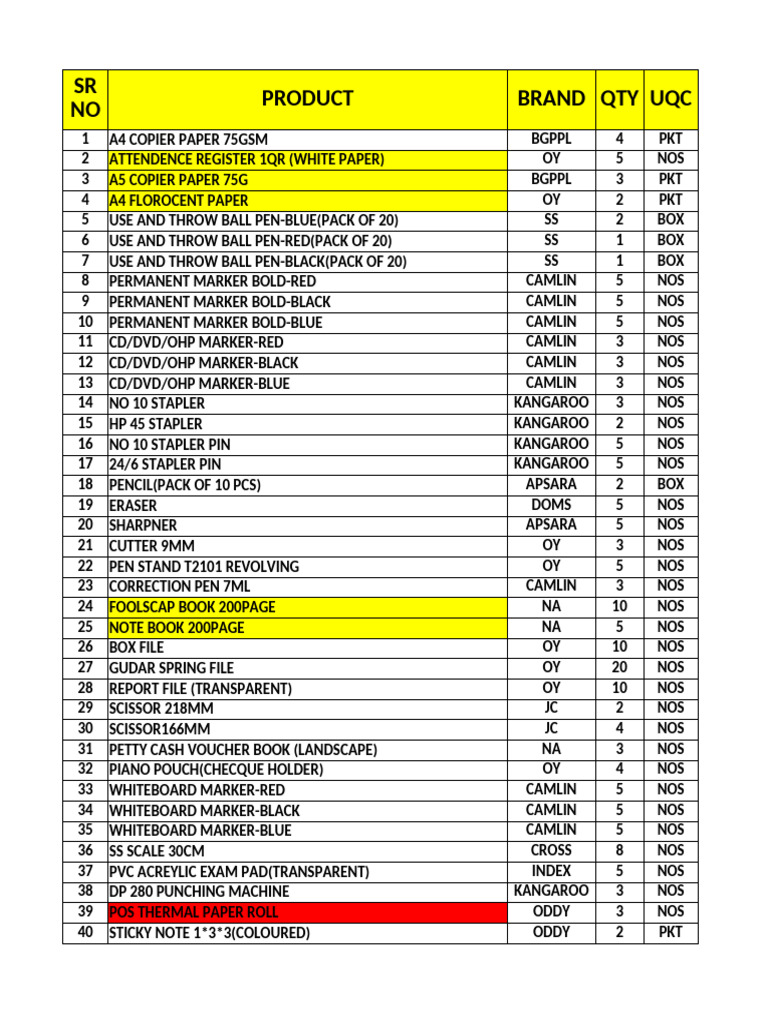 | SR NO | PRODUCT | BRAND | QTY | UQC |
|---|---|---|---|---|
| 1 | A4 COPIER PAPER 75GSM | BGPPL | 4 | PKT |
| 2 | ATTENDENCE REGISTER 1QR (WHITE PAPER) | OY | 5 | NOS |
| 3 | A5 COPIER PAPER 75G | BGPPL | 3 | PKT |
| 4 | A4 FLOROCENT PAPER | OY | 2 | PKT |
| 5 | USE AND THROW BALL PEN-BLUE(PACK OF 20) | SS | 2 | BOX |
| 6 | USE AND THROW BALL PEN-RED(PACK OF 20) | SS | 1 | BOX |
| 7 | USE AND THROW BALL PEN-BLACK(PACK OF 20) | SS | 1 | BOX |
| 8 | PERMANENT MARKER BOLD-RED | CAMLIN | 5 | NOS |
| 9 | PERMANENT MARKER BOLD-BLACK | CAMLIN | 5 | NOS |
| 10 | PERMANENT MARKER BOLD-BLUE | CAMLIN | 5 | NOS |
| 11 | CD/DVD/OHP MARKER-RED | CAMLIN | 3 | NOS |
| 12 | CD/DVD/OHP MARKER-BLACK | CAMLIN | 3 | NOS |
| 13 | CD/DVD/OHP MARKER-BLUE | CAMLIN | 3 | NOS |
| 14 | NO 10 STAPLER | KANGAROO | 3 | NOS |
| 15 | HP 45 STAPLER | KANGAROO | 2 | NOS |
| 16 | NO 10 STAPLER PIN | KANGAROO | 5 | NOS |
| 17 | 24/6 STAPLER PIN | KANGAROO | 5 | NOS |
| 18 | PENCIL(PACK OF 10 PCS) | APSARA | 2 | BOX |
| 19 | ERASER | DOMS | 5 | NOS |
| 20 | SHARPNER | APSARA | 5 | NOS |
| 21 | CUTTER 9MM | OY | 3 | NOS |
| 22 | PEN STAND T2101 REVOLVING | OY | 5 | NOS |
| 23 | CORRECTION PEN 7ML | CAMLIN | 3 | NOS |
| 24 | FOOLSCAP BOOK 200PAGE | NA | 10 | NOS |
| 25 | NOTE BOOK 200PAGE | NA | 5 | NOS |
| 26 | BOX FILE | OY | 10 | NOS |
| 27 | GUDAR SPRING FILE | OY | 20 | NOS |
| 28 | REPORT FILE (TRANSPARENT) | OY | 10 | NOS |
| 29 | SCISSOR 218MM | JC | 2 | NOS |
| 30 | SCISSOR166MM | JC | 4 | NOS |
| 31 | PETTY CASH VOUCHER BOOK (LANDSCAPE) | NA | 3 | NOS |
| 32 | PIANO POUCH(CHECQUE HOLDER) | OY | 4 | NOS |
| 33 | WHITEBOARD MARKER-RED | CAMLIN | 5 | NOS |
| 34 | WHITEBOARD MARKER-BLACK | CAMLIN | 5 | NOS |
| 35 | WHITEBOARD MARKER-BLUE | CAMLIN | 5 | NOS |
| 36 | SS SCALE 30CM | CROSS | 8 | NOS |
| 37 | PVC ACREYLIC EXAM PAD(TRANSPARENT) | INDEX | 5 | NOS |
| 38 | DP 280 PUNCHING MACHINE | KANGAROO | 3 | NOS |
| 39 | POS THERMAL PAPER ROLL | ODDY | 3 | NOS |
| 40 | STICKY NOTE 1*3*3(COLOURED) | ODDY | 2 | PKT |